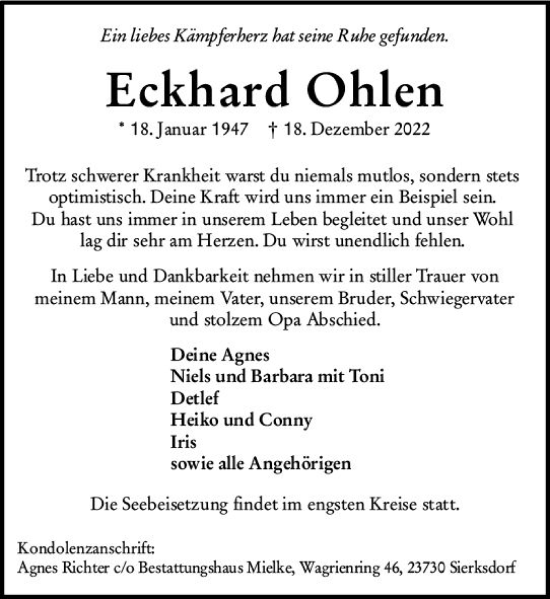 Ein liebes Kämpferherz hat seine Ruhe gefunden.

Eckhard Ohlen

* 18. Januar 1947 † 18. Dezember 2022

Trotz schwerer Krankheit warst du niemals mutlos, sondern stets optimistisch. Deine Kraft wird uns immer ein Beispiel sein. Du hast uns immer in unserem Leben begleitet und unser Wohl lag dir sehr am Herzen. Du wirst unendlich fehlen.

In Liebe und Dankbarkeit nehmen wir in stiller Trauer von meinem Mann, meinem Vater, unserem Bruder, Schwiegervater und stolzem Opa Abschied.

Deine Agnes
Niels und Barbara mit Toni
Detlef
Heiko und Conny
Iris
sowie alle Angehörigen

Die Seebeisetzung findet im engsten Kreise statt.

Kondolenzanschrift:
Agnes Richter c/o Bestattungshaus Mielke, Wagrienring 46, 23730 Sierksdorf